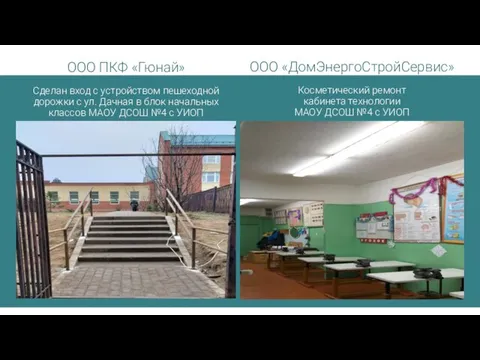 ООО ПКФ «Гюнай»

Сделан вход с устройством пешеходной дорожки с ул. Дачная в блок начальных классов МАОУ ДСОШ №4 с УИОП

ООО «ДомЭнергоСтройСервис»

Косметический ремонт кабинета технологии МАОУ ДСОШ №4 с УИОП